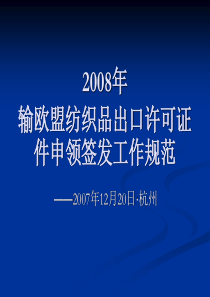 2008年
输欧盟纺织品出口许可证件申领签发工作规范

——2007年12月20日·杭州